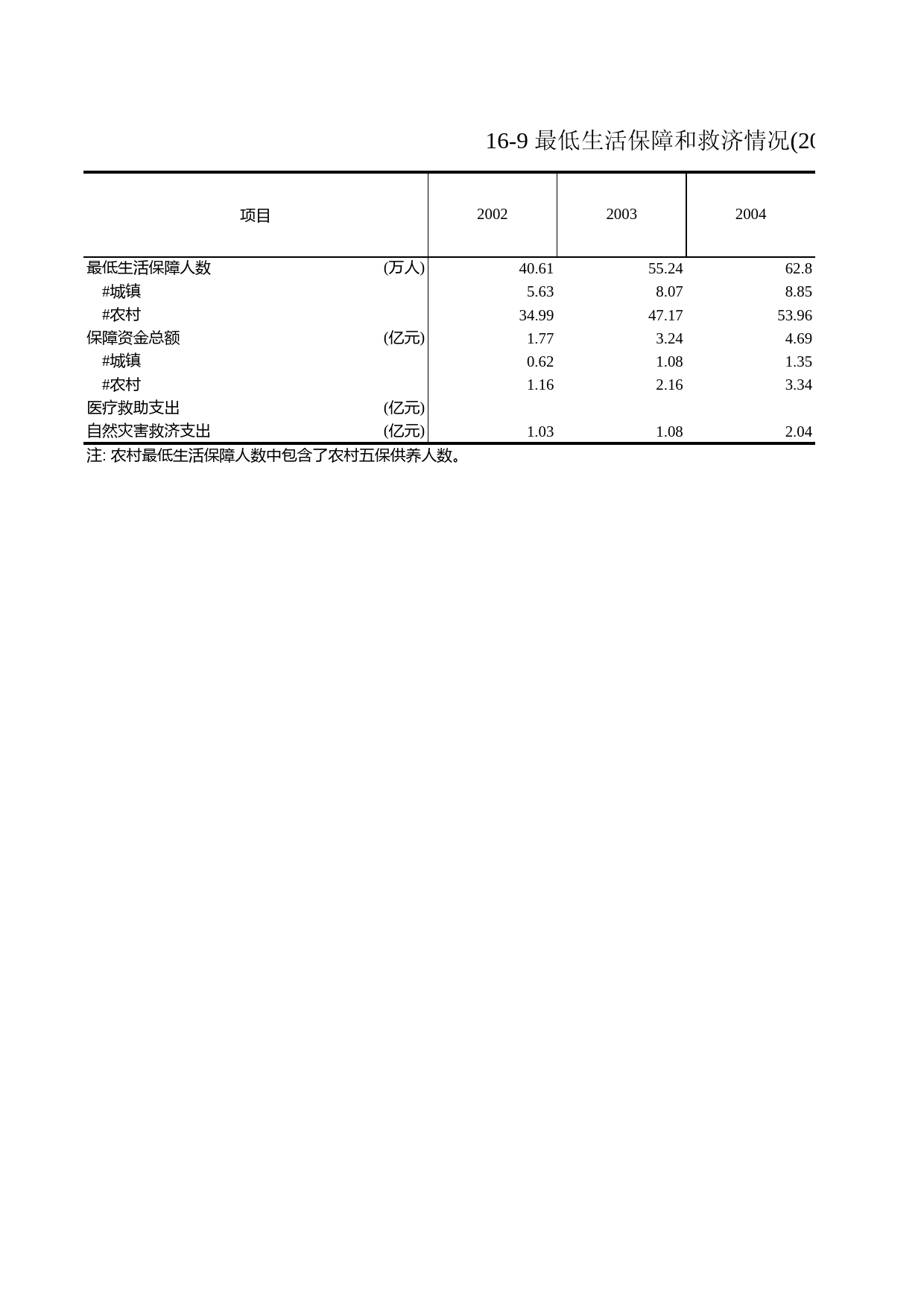 16-9 最低生活保障和救济情况(20

| 项目 | | 2002 | 2003 | 2004 |
|---|---|---|---|---|
| 最低生活保障人数 | (万人) | 40.61 | 55.24 | 62.8 |
| #城镇 | | 5.63 | 8.07 | 8.85 |
| #农村 | | 34.99 | 47.17 | 53.96 |
| 保障资金总额 | (亿元) | 1.77 | 3.24 | 4.69 |
| #城镇 | | 0.62 | 1.08 | 1.35 |
| #农村 | | 1.16 | 2.16 | 3.34 |
| 医疗救助支出 | (亿元) | | | |
| 自然灾害救济支出 | (亿元) | 1.03 | 1.08 | 2.04 |

注: 农村最低生活保障人数中包含了农村五保供养人数。